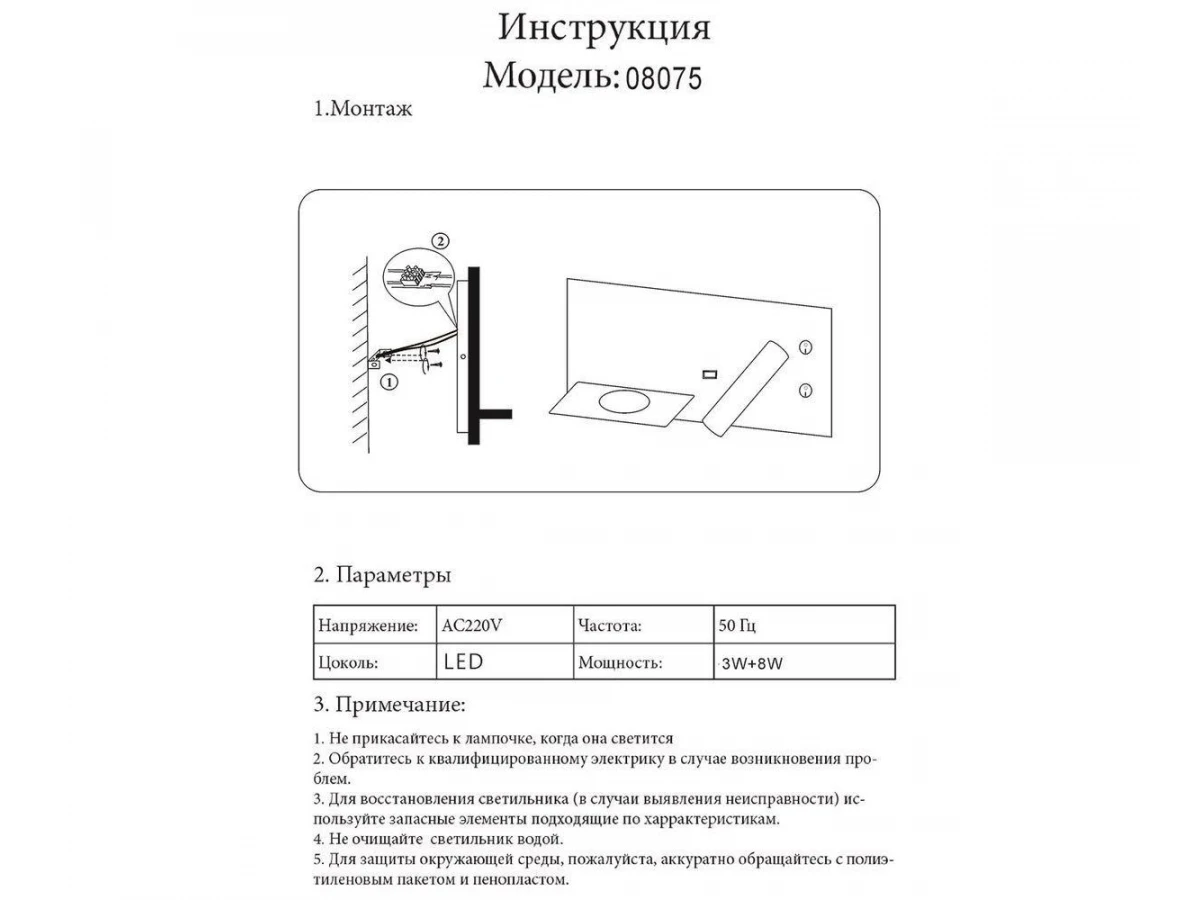 Инструкция
Модель: 08075

1.Монтаж

2

1

2. Параметры

| Напряжение: | AC220V | Частота: | 50 Гц |
|---|---|---|---|
| Цоколь: | LED | Мощность: | 3W+8W |

3. Примечание:

1. Не прикасайтесь к лампочке, когда она светится
2. Обратитесь к квалифицированному электрику в случае возникновения проблем.
3. Для восстановления светильника (в случаи выявления неисправности) используйте запасные элементы подходящие по харрактеристикам.
4. Не очищайте светильник водой.
5. Для защиты окружающей среды, пожалуйста, аккуратно обращайтесь с полиэтиленовым пакетом и пенопластом.